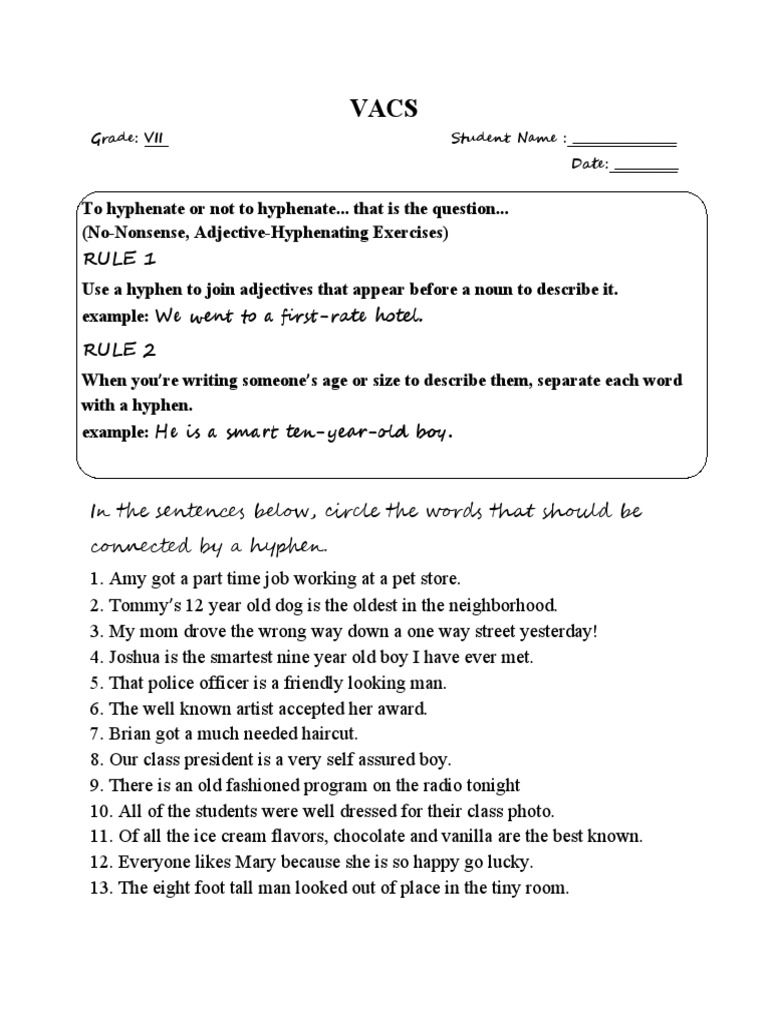 VACS

Grade: VII

Student Name : ____________

Date: ________

To hyphenate or not to hyphenate... that is the question...
(No-Nonsense, Adjective-Hyphenating Exercises)

RULE 1

Use a hyphen to join adjectives that appear before a noun to describe it.
example: We went to a first-rate hotel.

RULE 2

When you're writing someone's age or size to describe them, separate each word with a hyphen.
example: He is a smart ten-year-old boy.

In the sentences below, circle the words that should be connected by a hyphen.

1. Amy got a part time job working at a pet store.
2. Tommy's 12 year old dog is the oldest in the neighborhood.
3. My mom drove the wrong way down a one way street yesterday!
4. Joshua is the smartest nine year old boy I have ever met.
5. That police officer is a friendly looking man.
6. The well known artist accepted her award.
7. Brian got a much needed haircut.
8. Our class president is a very self assured boy.
9. There is an old fashioned program on the radio tonight
10. All of the students were well dressed for their class photo.
11. Of all the ice cream flavors, chocolate and vanilla are the best known.
12. Everyone likes Mary because she is so happy go lucky.
13. The eight foot tall man looked out of place in the tiny room.